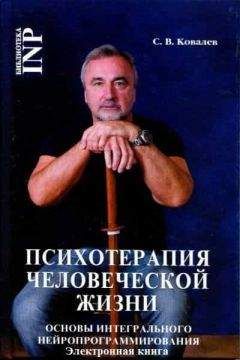 БИБЛИОТЕКА INP

С. В. Ковалев

ПСИХОТЕРАПИЯ ЧЕЛОВЕЧЕСКОЙ ЖИЗНИ

ОСНОВЫ ИНТЕГРАЛЬНОГО НЕЙРОПРОГРАММИРОВАНИЯ
Электронная книга